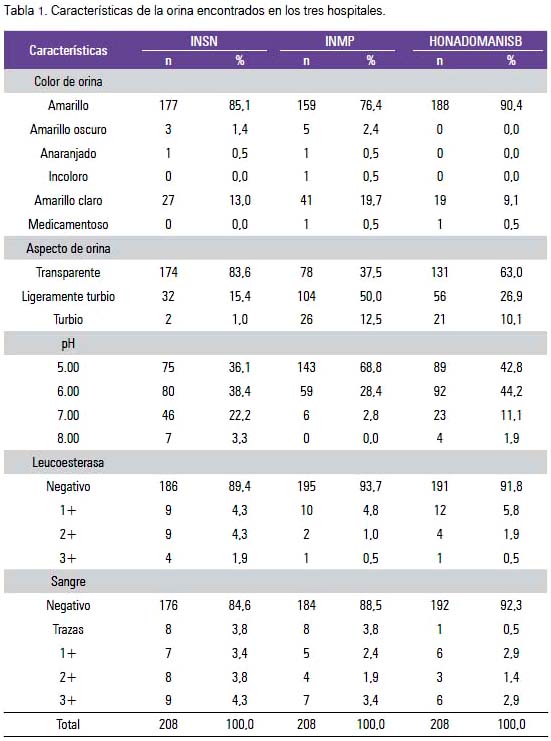 Tabla 1. Características de la orina encontrados en los tres hospitales.

| Características | INSN n | INSN % | INMP n | INMP % | HONADOMANISB n | HONADOMANISB % |
|---|---|---|---|---|---|---|
| Color de orina | | | | | | |
| Amarillo | 177 | 85,1 | 159 | 76,4 | 188 | 90,4 |
| Amarillo oscuro | 3 | 1,4 | 5 | 2,4 | 0 | 0,0 |
| Anaranjado | 1 | 0,5 | 1 | 0,5 | 0 | 0,0 |
| Incoloro | 0 | 0,0 | 1 | 0,5 | 0 | 0,0 |
| Amarillo claro | 27 | 13,0 | 41 | 19,7 | 19 | 9,1 |
| Medicamentoso | 0 | 0,0 | 1 | 0,5 | 1 | 0,5 |
| Aspecto de orina | | | | | | |
| Transparente | 174 | 83,6 | 78 | 37,5 | 131 | 63,0 |
| Ligeramente turbio | 32 | 15,4 | 104 | 50,0 | 56 | 26,9 |
| Turbio | 2 | 1,0 | 26 | 12,5 | 21 | 10,1 |
| pH | | | | | | |
| 5.00 | 75 | 36,1 | 143 | 68,8 | 89 | 42,8 |
| 6.00 | 80 | 38,4 | 59 | 28,4 | 92 | 44,2 |
| 7.00 | 46 | 22,2 | 6 | 2,8 | 23 | 11,1 |
| 8.00 | 7 | 3,3 | 0 | 0,0 | 4 | 1,9 |
| Leucoesterasa | | | | | | |
| Negativo | 186 | 89,4 | 195 | 93,7 | 191 | 91,8 |
| 1+ | 9 | 4,3 | 10 | 4,8 | 12 | 5,8 |
| 2+ | 9 | 4,3 | 2 | 1,0 | 4 | 1,9 |
| 3+ | 4 | 1,9 | 1 | 0,5 | 1 | 0,5 |
| Sangre | | | | | | |
| Negativo | 176 | 84,6 | 184 | 88,5 | 192 | 92,3 |
| Trazas | 8 | 3,8 | 8 | 3,8 | 1 | 0,5 |
| 1+ | 7 | 3,4 | 5 | 2,4 | 6 | 2,9 |
| 2+ | 8 | 3,8 | 4 | 1,9 | 3 | 1,4 |
| 3+ | 9 | 4,3 | 7 | 3,4 | 6 | 2,9 |
| Total | 208 | 100,0 | 208 | 100,0 | 208 | 100,0 |